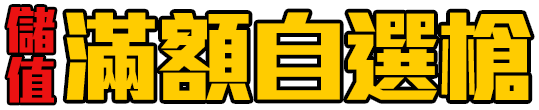 儲值
滿額自選槍